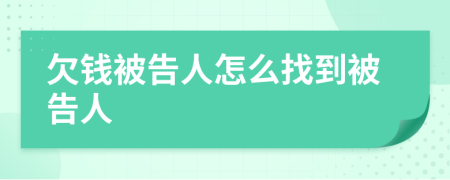 欠钱被告人怎么找到被告人